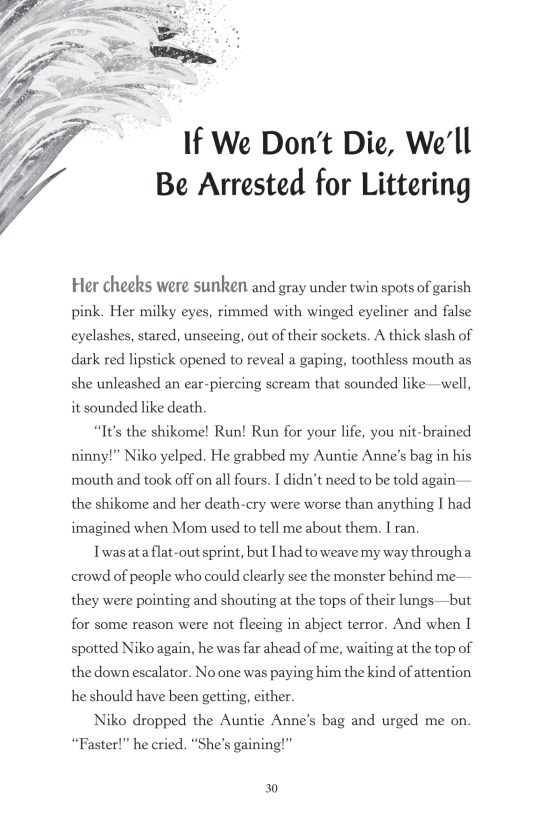 If We Don't Die, We'll Be Arrested for Littering

Her cheeks were sunken and gray under twin spots of garish pink. Her milky eyes, rimmed with winged eyeliner and false eyelashes, stared, unseeing, out of their sockets. A thick slash of dark red lipstick opened to reveal a gaping, toothless mouth as she unleashed an ear-piercing scream that sounded like—well, it sounded like death.

"It's the shikome! Run! Run for your life, you nit-brained ninny!" Niko yelped. He grabbed my Auntie Anne's bag in his mouth and took off on all fours. I didn't need to be told again—the shikome and her death-cry were worse than anything I had imagined when Mom used to tell me about them. I ran.

I was at a flat-out sprint, but I had to weave my way through a crowd of people who could clearly see the monster behind me—they were pointing and shouting at the tops of their lungs—but for some reason were not fleeing in abject terror. And when I spotted Niko again, he was far ahead of me, waiting at the top of the down escalator. No one was paying him the kind of attention he should have been getting, either.

Niko dropped the Auntie Anne's bag and urged me on. "Faster!" he cried. "She's gaining!"

30